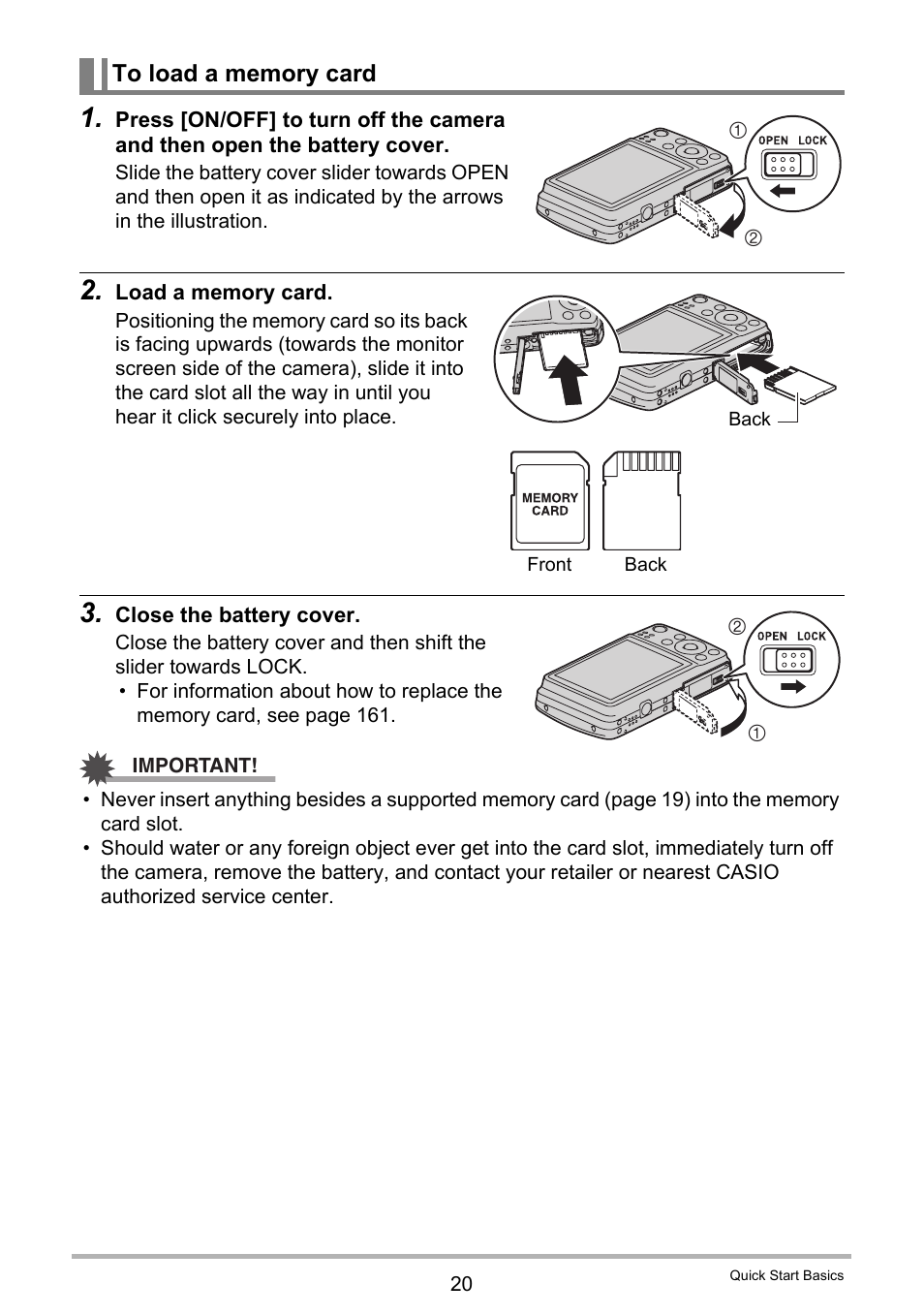 To load a memory card

1. Press [ON/OFF] to turn off the camera and then open the battery cover.

Slide the battery cover slider towards OPEN and then open it as indicated by the arrows in the illustration.

①
OPEN LOCK
②

2. Load a memory card.

Positioning the memory card so its back is facing upwards (towards the monitor screen side of the camera), slide it into the card slot all the way in until you hear it click securely into place.

Back

MEMORY CARD

Front Back

3. Close the battery cover.

Close the battery cover and then shift the slider towards LOCK.

• For information about how to replace the memory card, see page 161.

②
OPEN LOCK
①

IMPORTANT!

• Never insert anything besides a supported memory card (page 19) into the memory card slot.
• Should water or any foreign object ever get into the card slot, immediately turn off the camera, remove the battery, and contact your retailer or nearest CASIO authorized service center.

20

Quick Start Basics